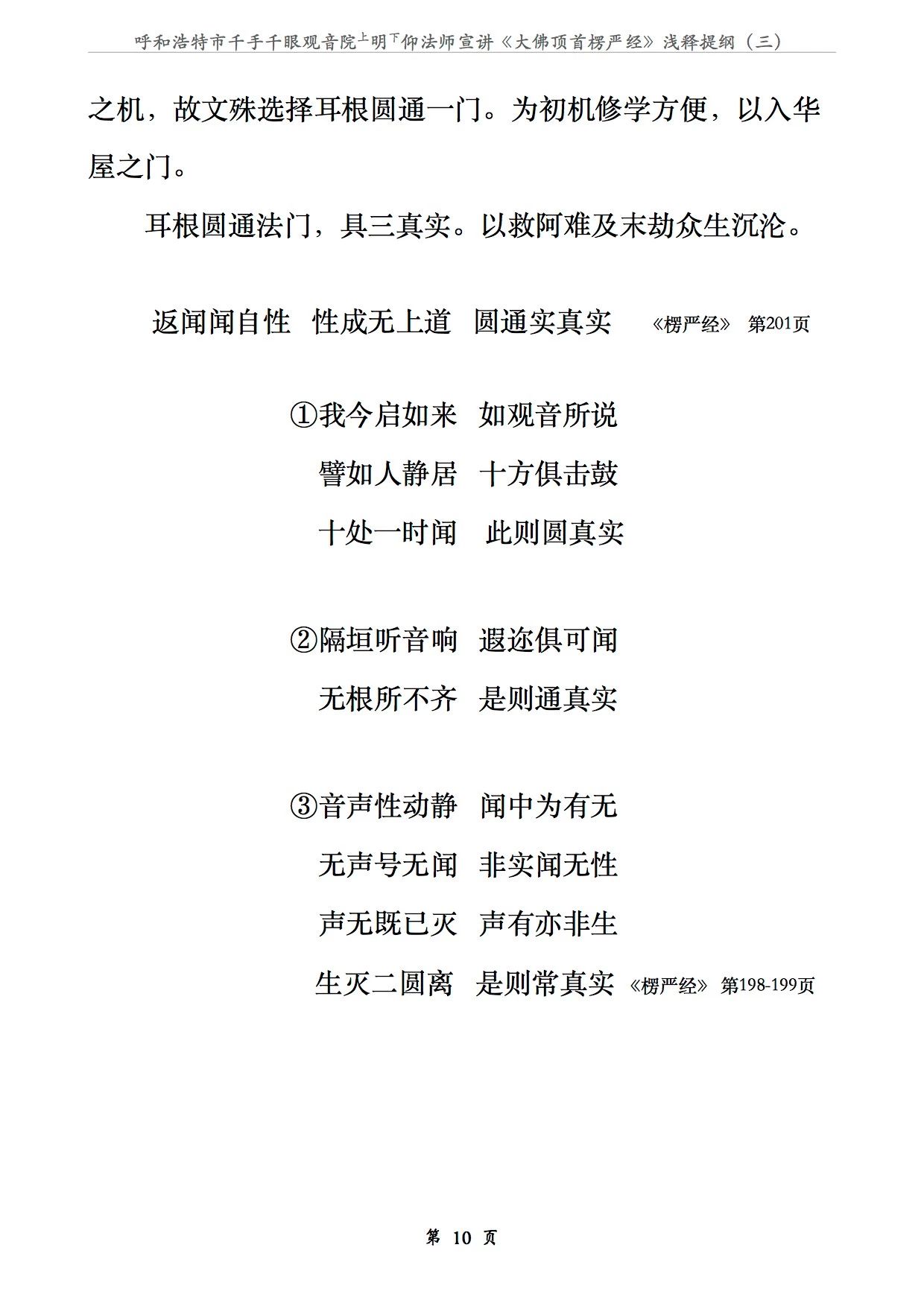 呼和浩特市千手千眼观音院上明下仰法师宣讲《大佛顶首楞严经》浅释提纲（三）

之机，故文殊选择耳根圆通一门。为初机修学方便，以入华屋之门。

耳根圆通法门，具三真实。以救阿难及末劫众生沉沦。

返闻闻自性 性成无上道 圆通实真实 《楞严经》 第201页

①我今启如来 如观音所说
譬如人静居 十方俱击鼓
十处一时闻 此则圆真实

②隔垣听音响 遐迩俱可闻
无根所不齐 是则通真实

③音声性动静 闻中为有无
无声号无闻 非实闻无性
声无既已灭 声有亦非生
生灭二圆离 是则常真实 《楞严经》 第198-199页

第 10 页